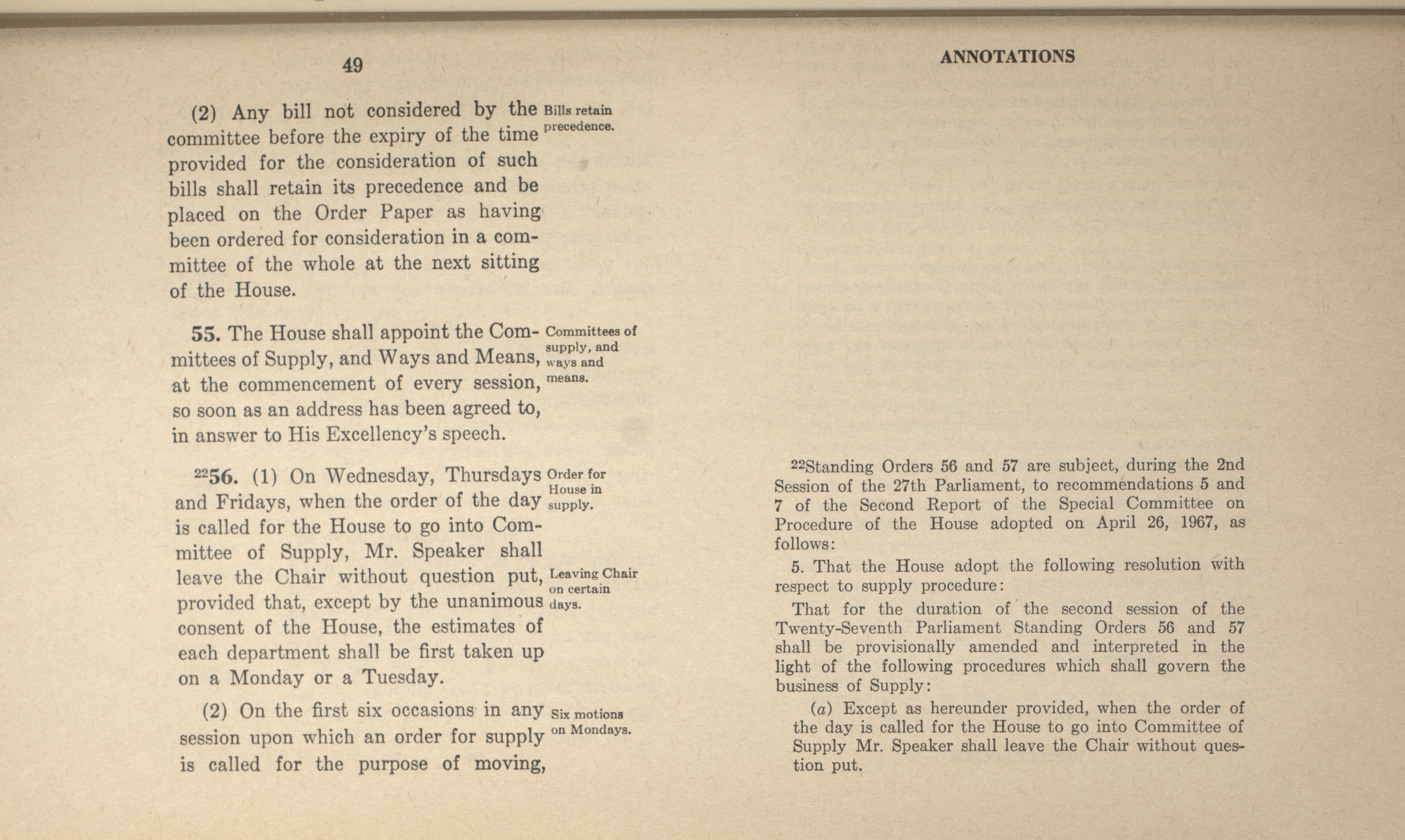 49

(2) Any bill not considered by the committee before the expiry of the time provided for the consideration of such bills shall retain its precedence and be placed on the Order Paper as having been ordered for consideration in a committee of the whole at the next sitting of the House.

Bills retain precedence.

55. The House shall appoint the Committees of Supply, and Ways and Means, at the commencement of every session, so soon as an address has been agreed to, in answer to His Excellency's speech.

Committees of supply, and ways and means.

$^{22}$56. (1) On Wednesday, Thursdays and Fridays, when the order of the day is called for the House to go into Committee of Supply, Mr. Speaker shall leave the Chair without question put, provided that, except by the unanimous consent of the House, the estimates of each department shall be first taken up on a Monday or a Tuesday.

Order for House in supply.

Leaving Chair on certain days.

(2) On the first six occasions in any session upon which an order for supply is called for the purpose of moving,

Six motions on Mondays.

ANNOTATIONS

$^{22}$Standing Orders 56 and 57 are subject, during the 2nd Session of the 27th Parliament, to recommendations 5 and 7 of the Second Report of the Special Committee on Procedure of the House adopted on April 26, 1967, as follows:

5. That the House adopt the following resolution with respect to supply procedure:

That for the duration of the second session of the Twenty-Seventh Parliament Standing Orders 56 and 57 shall be provisionally amended and interpreted in the light of the following procedures which shall govern the business of Supply:

(a) Except as hereunder provided, when the order of the day is called for the House to go into Committee of Supply Mr. Speaker shall leave the Chair without question put.